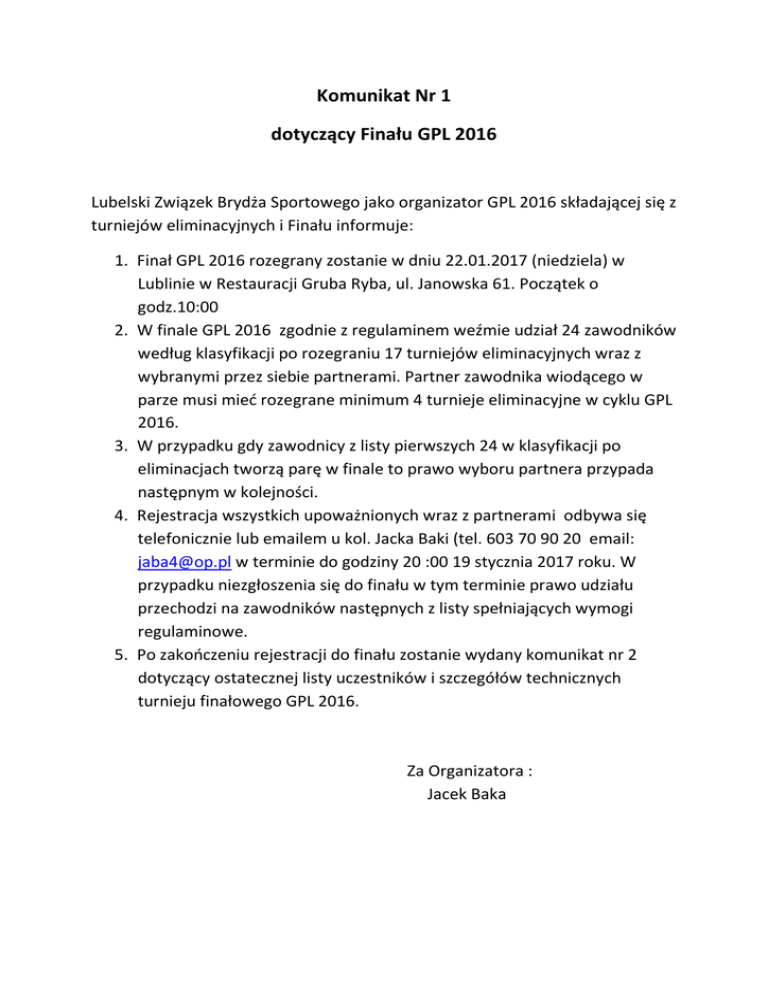 Komunikat Nr 1

dotyczący Finału GPL 2016

Lubelski Związek Brydża Sportowego jako organizator GPL 2016 składającej się z turniejów eliminacyjnych i Finału informuje:

1. Finał GPL 2016 rozegrany zostanie w dniu 22.01.2017 (niedziela) w Lublinie w Restauracji Gruba Ryba, ul. Janowska 61. Początek o godz.10:00
2. W finale GPL 2016 zgodnie z regulaminem weźmie udział 24 zawodników według klasyfikacji po rozegraniu 17 turniejów eliminacyjnych wraz z wybranymi przez siebie partnerami. Partner zawodnika wiodącego w parze musi mieć rozegrane minimum 4 turnieje eliminacyjne w cyklu GPL 2016.
3. W przypadku gdy zawodnicy z listy pierwszych 24 w klasyfikacji po eliminacjach tworzą parę w finale to prawo wyboru partnera przypada następnym w kolejności.
4. Rejestracja wszystkich upoważnionych wraz z partnerami odbywa się telefonicznie lub emailem u kol. Jacka Baki (tel. 603 70 90 20 email: jaba4@op.pl w terminie do godziny 20 :00 19 stycznia 2017 roku. W przypadku niezgłoszenia się do finału w tym terminie prawo udziału przechodzi na zawodników następnych z listy spełniających wymogi regulaminowe.
5. Po zakończeniu rejestracji do finału zostanie wydany komunikat nr 2 dotyczący ostatecznej listy uczestników i szczegółów technicznych turnieju finałowego GPL 2016.

Za Organizatora :
Jacek Baka